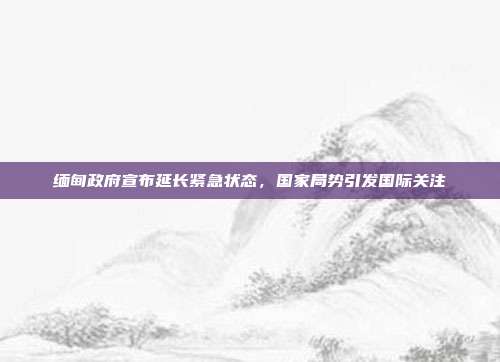 缅甸政府宣布延长紧急状态，国家局势引发国际关注